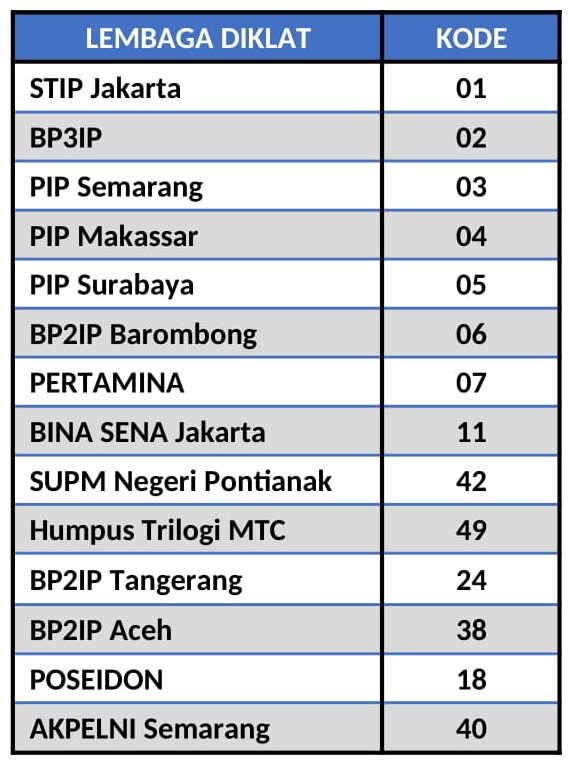 | LEMBAGA DIKLAT | KODE |
|---|---|
| STIP Jakarta | 01 |
| BP3IP | 02 |
| PIP Semarang | 03 |
| PIP Makassar | 04 |
| PIP Surabaya | 05 |
| BP2IP Barombong | 06 |
| PERTAMINA | 07 |
| BINA SENA Jakarta | 11 |
| SUPM Negeri Pontianak | 42 |
| Humpus Trilogi MTC | 49 |
| BP2IP Tangerang | 24 |
| BP2IP Aceh | 38 |
| POSEIDON | 18 |
| AKPELNI Semarang | 40 |